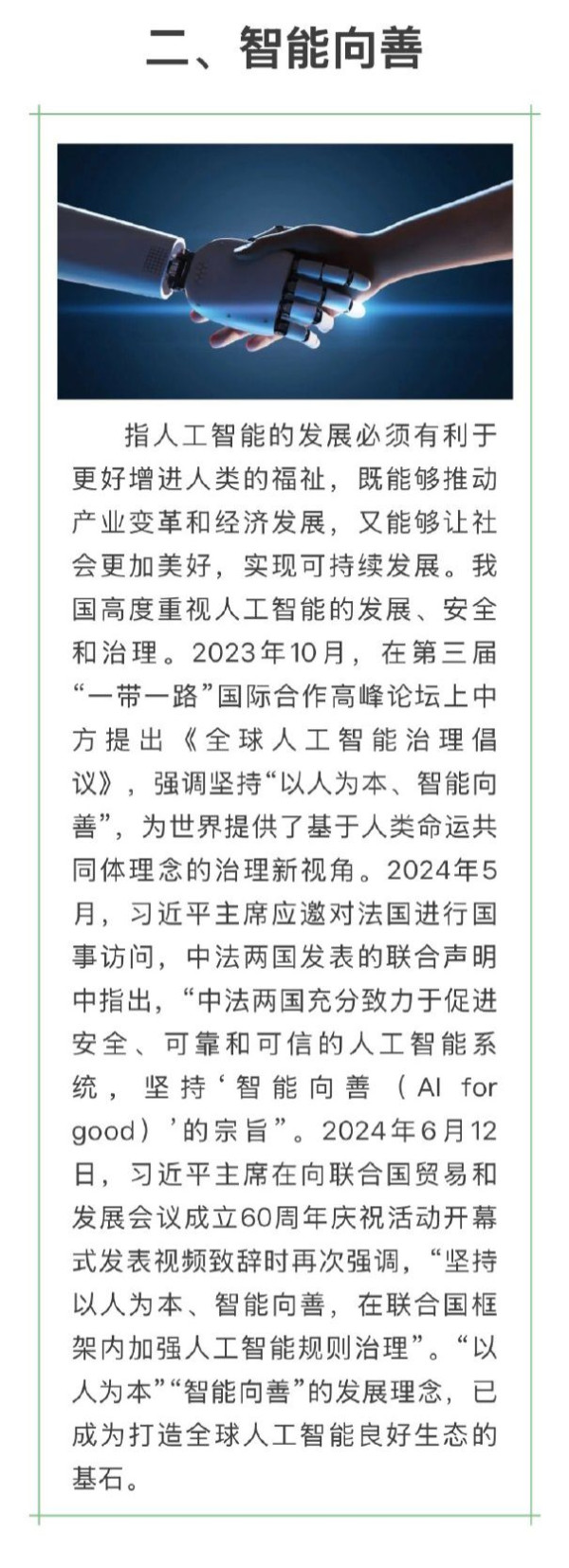 二、智能向善

指人工智能的发展必须有利于更好增进人类的福祉，既能够推动产业变革和经济发展，又能够让社会更加美好，实现可持续发展。我国高度重视人工智能的发展、安全和治理。2023年10月，在第三届“一带一路”国际合作高峰论坛上中方提出《全球人工智能治理倡议》，强调坚持“以人为本、智能向善”，为世界提供了基于人类命运共同体理念的治理新视角。2024年5月，习近平主席应邀对法国进行国事访问，中法两国发表的联合声明中指出，“中法两国充分致力于促进安全、可靠和可信的人工智能系统，坚持‘智能向善（AI for good）’的宗旨”。2024年6月12日，习近平主席在向联合国贸易和发展会议成立60周年庆祝活动开幕式发表视频致辞时再次强调，“坚持以人为本、智能向善，在联合国框架内加强人工智能规则治理”。“以人为本”“智能向善”的发展理念，已成为打造全球人工智能良好生态的基石。